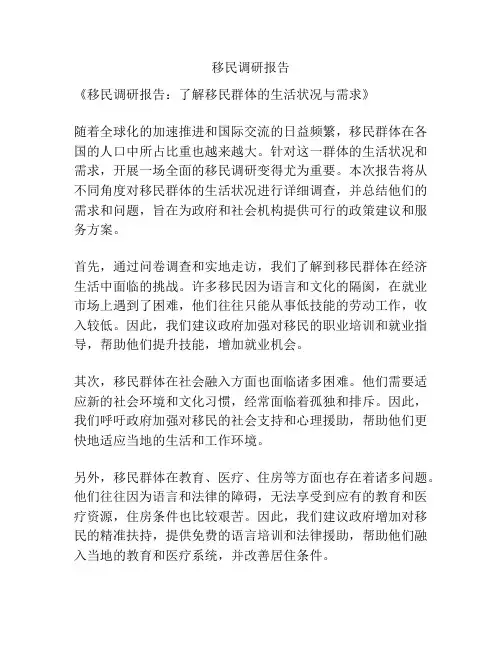 移民调研报告

《移民调研报告：了解移民群体的生活状况与需求》

随着全球化的加速推进和国际交流的日益频繁，移民群体在各国的人口中所占比重也越来越大。针对这一群体的生活状况和需求，开展一场全面的移民调研变得尤为重要。本次报告将从不同角度对移民群体的生活状况进行详细调查，并总结他们的需求和问题，旨在为政府和社会机构提供可行的政策建议和服务方案。

首先，通过问卷调查和实地走访，我们了解到移民群体在经济生活中面临的挑战。许多移民因为语言和文化的隔阂，在就业市场上遇到了困难，他们往往只能从事低技能的劳动工作，收入较低。因此，我们建议政府加强对移民的职业培训和就业指导，帮助他们提升技能，增加就业机会。

其次，移民群体在社会融入方面也面临诸多困难。他们需要适应新的社会环境和文化习惯，经常面临着孤独和排斥。因此，我们呼吁政府加强对移民的社会支持和心理援助，帮助他们更快地适应当地的生活和工作环境。

另外，移民群体在教育、医疗、住房等方面也存在着诸多问题。他们往往因为语言和法律的障碍，无法享受到应有的教育和医疗资源，住房条件也比较艰苦。因此，我们建议政府增加对移民的精准扶持，提供免费的语言培训和法律援助，帮助他们融入当地的教育和医疗系统，并改善居住条件。